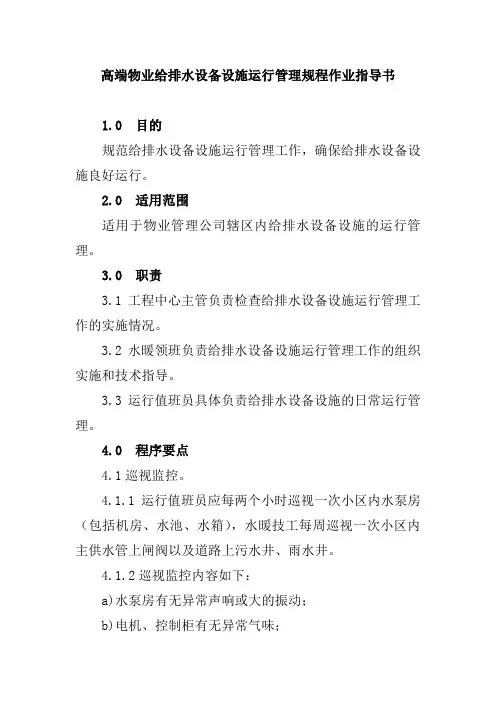 高端物业给排水设备设施运行管理规程作业指导书

1.0 目的

规范给排水设备设施运行管理工作，确保给排水设备设施良好运行。

2.0 适用范围

适用于物业管理公司辖区内给排水设备设施的运行管理。

3.0 职责

3.1 工程中心主管负责检查给排水设备设施运行管理工作的实施情况。

3.2 水暖领班负责给排水设备设施运行管理工作的组织实施和技术指导。

3.3 运行值班员具体负责给排水设备设施的日常运行管理。

4.0 程序要点

4.1 巡视监控。

4.1.1 运行值班员应每两个小时巡视一次小区内水泵房（包括机房、水池、水箱），水暖技工每周巡视一次小区内主供水管上闸阀以及道路上污水井、雨水井。

4.1.2 巡视监控内容如下：

a)水泵房有无异常声响或大的振动；

b)电机、控制柜有无异常气味；